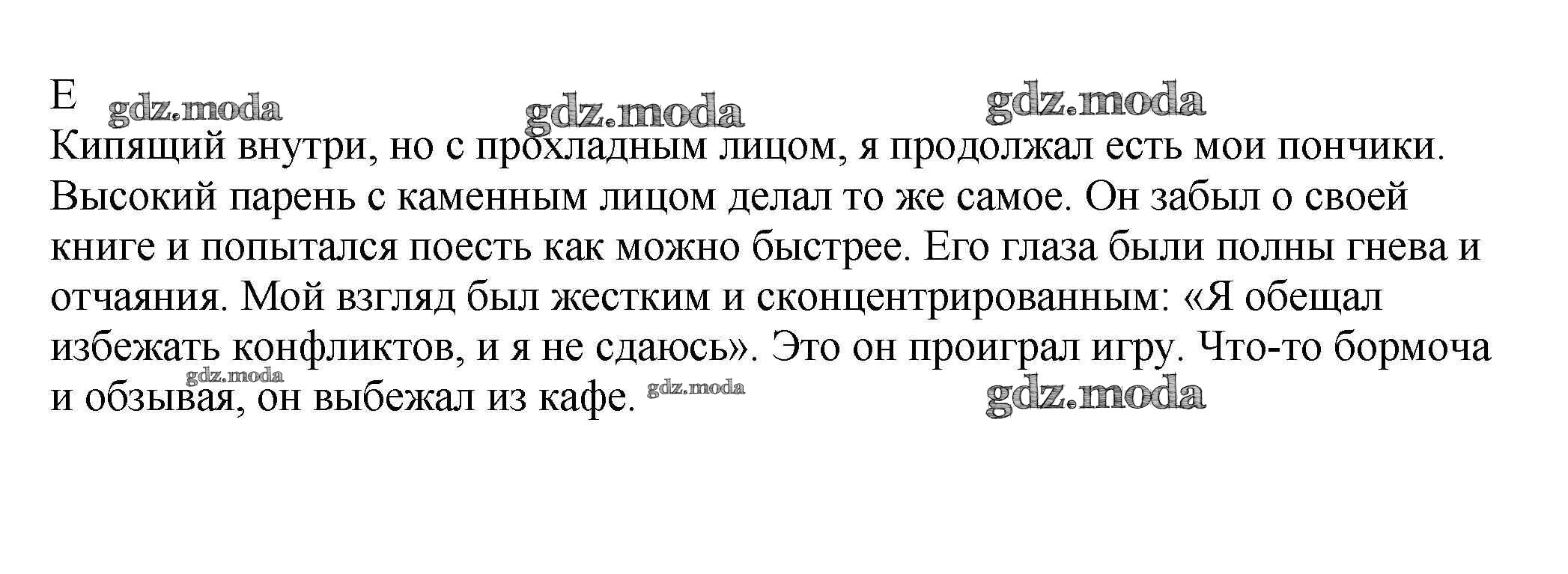 E

Кипящий внутри, но с прохладным лицом, я продолжал есть мои пончики. Высокий парень с каменным лицом делал то же самое. Он забыл о своей книге и попытался поесть как можно быстрее. Его глаза были полны гнева и отчаяния. Мой взгляд был жестким и сконцентрированным: «Я обещал избежать конфликтов, и я не сдаюсь». Это он проиграл игру. Что-то бормоча и обзывая, он выбежал из кафе.

gdz.moda